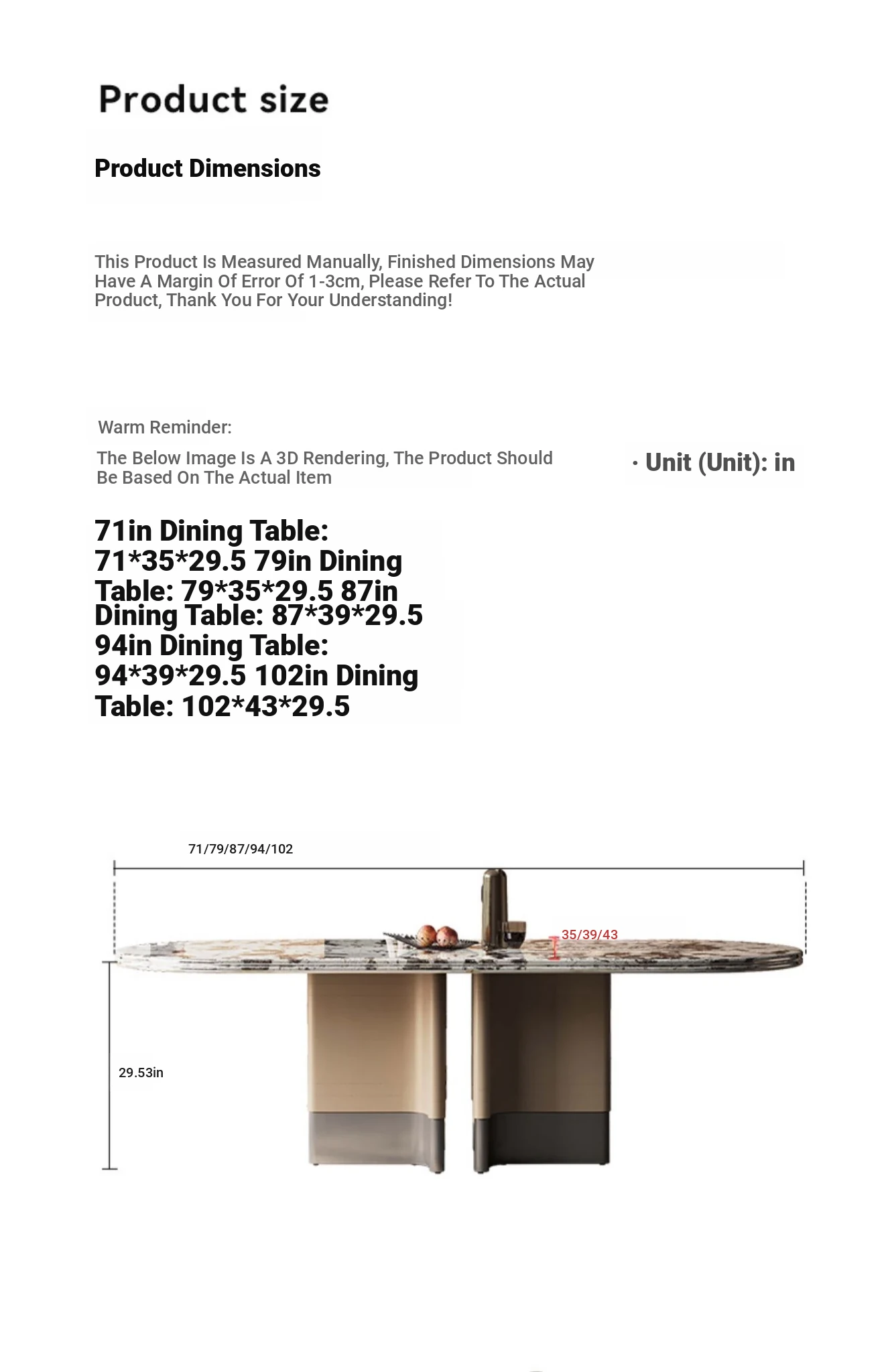 Product size

Product Dimensions

This Product Is Measured Manually, Finished Dimensions May Have A Margin Of Error Of 1-3cm, Please Refer To The Actual Product, Thank You For Your Understanding!

Warm Reminder:

The Below Image Is A 3D Rendering, The Product Should Be Based On The Actual Item

· Unit (Unit): in

71in Dining Table: 71*35*29.5 79in Dining Table: 79*35*29.5 87in Dining Table: 87*39*29.5 94in Dining Table: 94*39*29.5 102in Dining Table: 102*43*29.5

71/79/87/94/102

35/39/43

29.53in